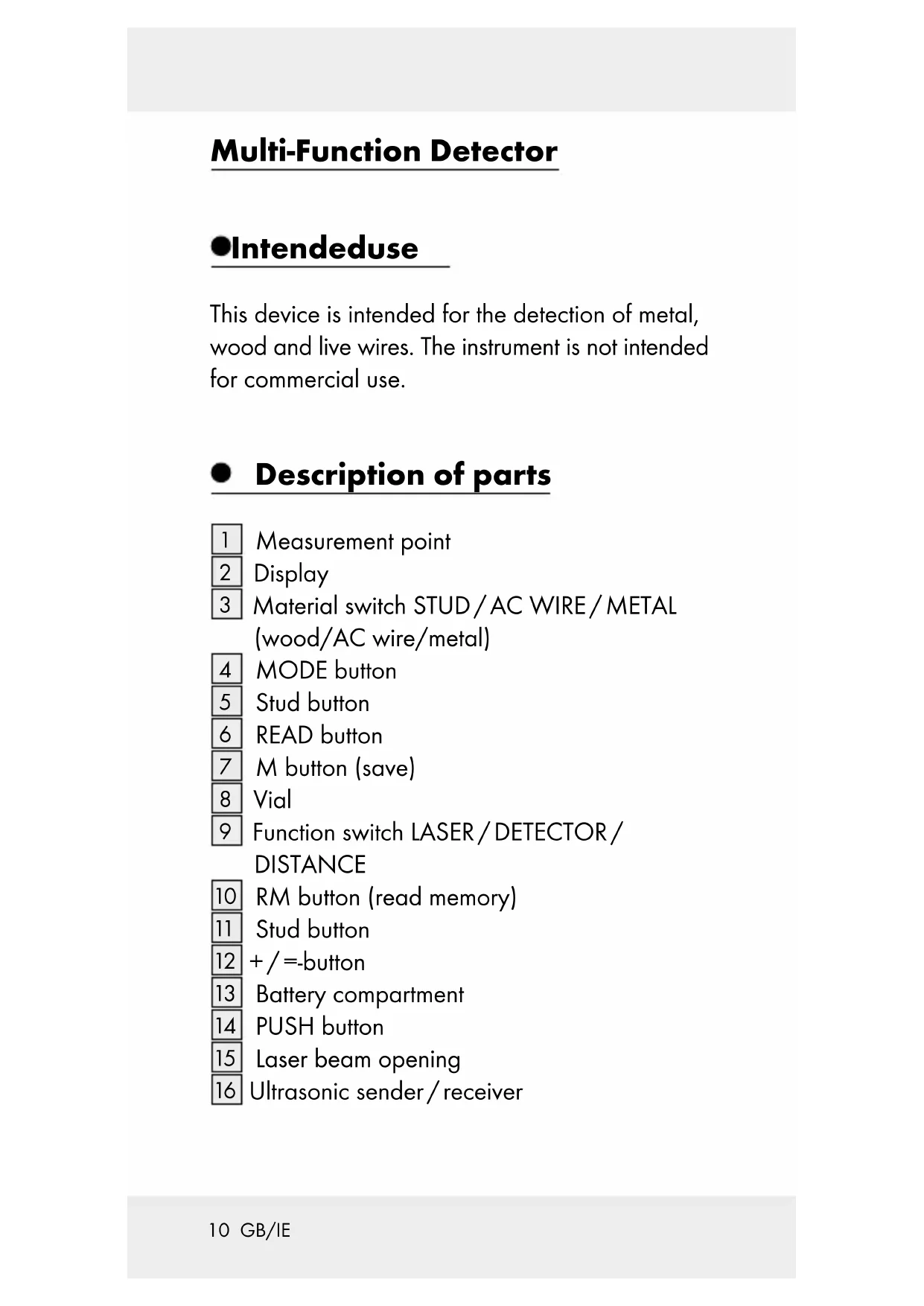 Multi-Function Detector

Intendeduse

This device is intended for the detection of metal, wood and live wires. The instrument is not intended for commercial use.

Description of parts

1 Measurement point
2 Display
3 Material switch STUD / AC WIRE / METAL (wood/AC wire/metal)
4 MODE button
5 Stud button
6 READ button
7 M button (save)
8 Vial
9 Function switch LASER / DETECTOR / DISTANCE
10 RM button (read memory)
11 Stud button
12 + / =-button
13 Battery compartment
14 PUSH button
15 Laser beam opening
16 Ultrasonic sender / receiver

10 GB/IE